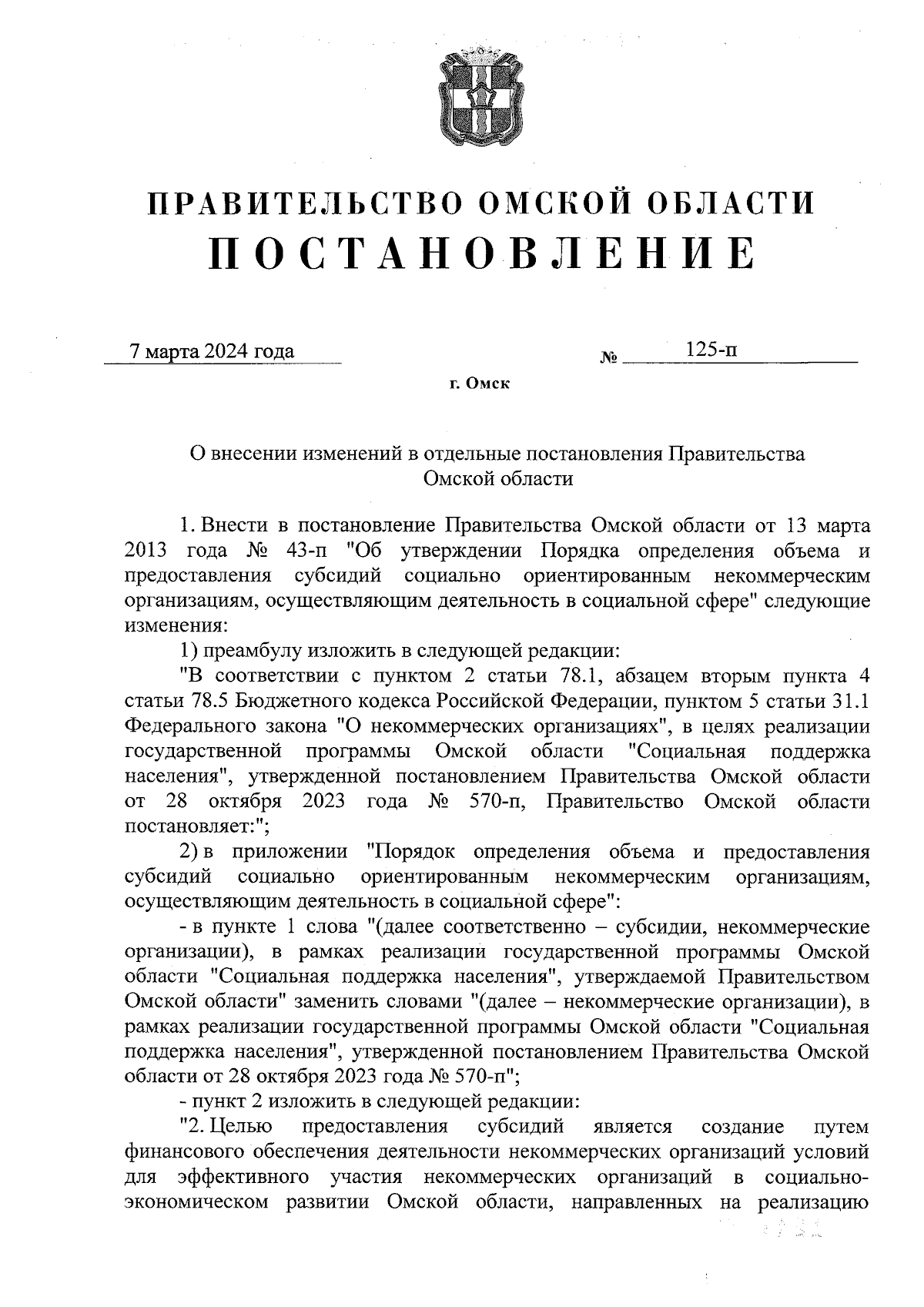 ПРАВИТЕЛЬСТВО ОМСКОЙ ОБЛАСТИ
ПОСТАНОВЛЕНИЕ

7 марта 2024 года № 125-п

г. Омск

О внесении изменений в отдельные постановления Правительства Омской области

1. Внести в постановление Правительства Омской области от 13 марта 2013 года № 43-п "Об утверждении Порядка определения объема и предоставления субсидий социально ориентированным некоммерческим организациям, осуществляющим деятельность в социальной сфере" следующие изменения:

1) преамбулу изложить в следующей редакции:

"В соответствии с пунктом 2 статьи 78.1, абзацем вторым пункта 4 статьи 78.5 Бюджетного кодекса Российской Федерации, пунктом 5 статьи 31.1 Федерального закона "О некоммерческих организациях", в целях реализации государственной программы Омской области "Социальная поддержка населения", утвержденной постановлением Правительства Омской области от 28 октября 2023 года № 570-п, Правительство Омской области постановляет:";

2) в приложении "Порядок определения объема и предоставления субсидий социально ориентированным некоммерческим организациям, осуществляющим деятельность в социальной сфере":

- в пункте 1 слова "(далее соответственно – субсидии, некоммерческие организации), в рамках реализации государственной программы Омской области "Социальная поддержка населения", утверждаемой Правительством Омской области" заменить словами "(далее – некоммерческие организации), в рамках реализации государственной программы Омской области "Социальная поддержка населения", утвержденной постановлением Правительства Омской области от 28 октября 2023 года № 570-п";

- пункт 2 изложить в следующей редакции:

"2. Целью предоставления субсидий является создание путем финансового обеспечения деятельности некоммерческих организаций условий для эффективного участия некоммерческих организаций в социально-экономическом развитии Омской области, направленных на реализацию